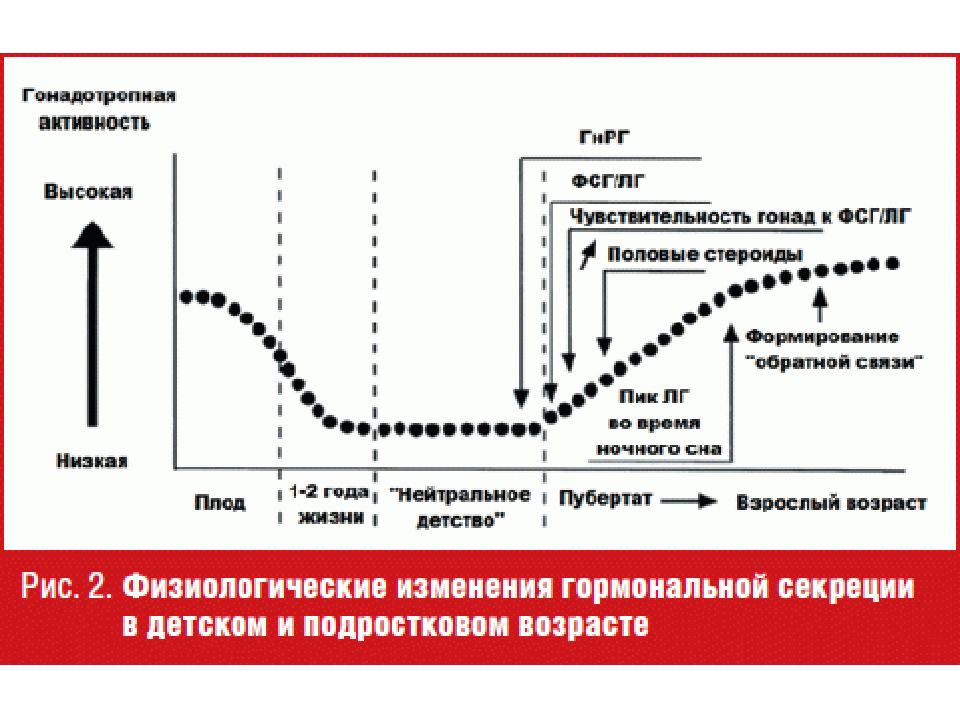 Гонадотропная активность

Высокая

Низкая

ГнРГ

ФСГ/ЛГ

Чувствительность гонад к ФСГ/ЛГ

Половые стероиды

Формирование "обратной связи"

Пик ЛГ во время ночного сна

Плод

1-2 года жизни

"Нейтральное детство"

Пубертат

Взрослый возраст

Рис. 2. Физиологические изменения гормональной секреции в детском и подростковом возрасте